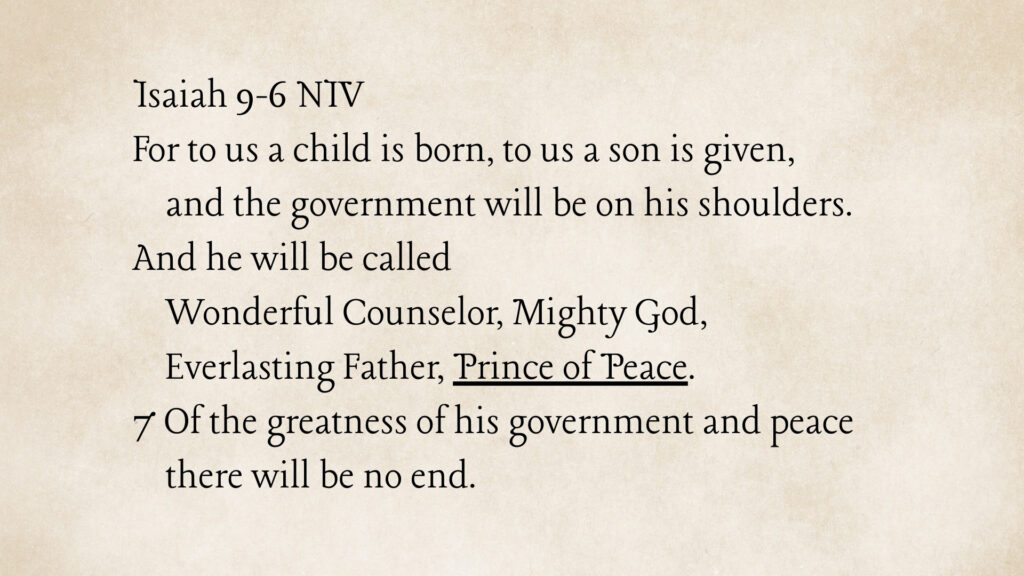 Isaiah 9-6 NIV
For to us a child is born, to us a son is given,
and the government will be on his shoulders.
And he will be called
Wonderful Counselor, Mighty God,
Everlasting Father, Prince of Peace.
7 Of the greatness of his government and peace
there will be no end.